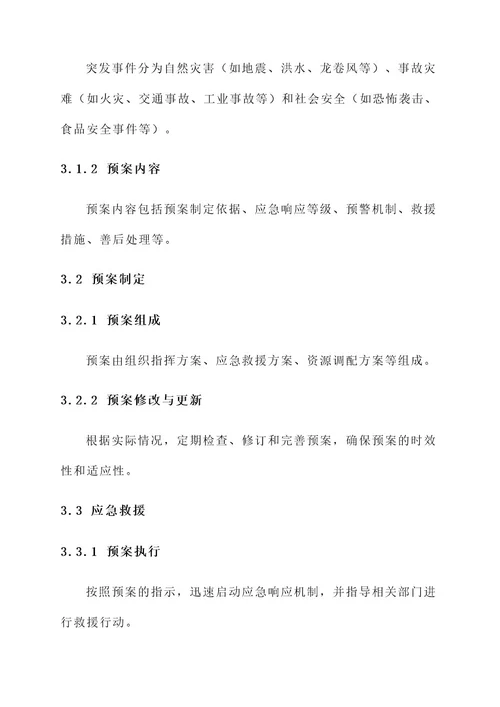 突发事件分为自然灾害（如地震、洪水、龙卷风等）、事故灾难（如火灾、交通事故、工业事故等）和社会安全（如恐怖袭击、食品安全事件等）。

3.1.2 预案内容

预案内容包括预案制定依据、应急响应等级、预警机制、救援措施、善后处理等。

3.2 预案制定

3.2.1 预案组成

预案由组织指挥方案、应急救援方案、资源调配方案等组成。

3.2.2 预案修改与更新

根据实际情况，定期检查、修订和完善预案，确保预案的时效性和适应性。

3.3 应急救援

3.3.1 预案执行

按照预案的指示，迅速启动应急响应机制，并指导相关部门进行救援行动。